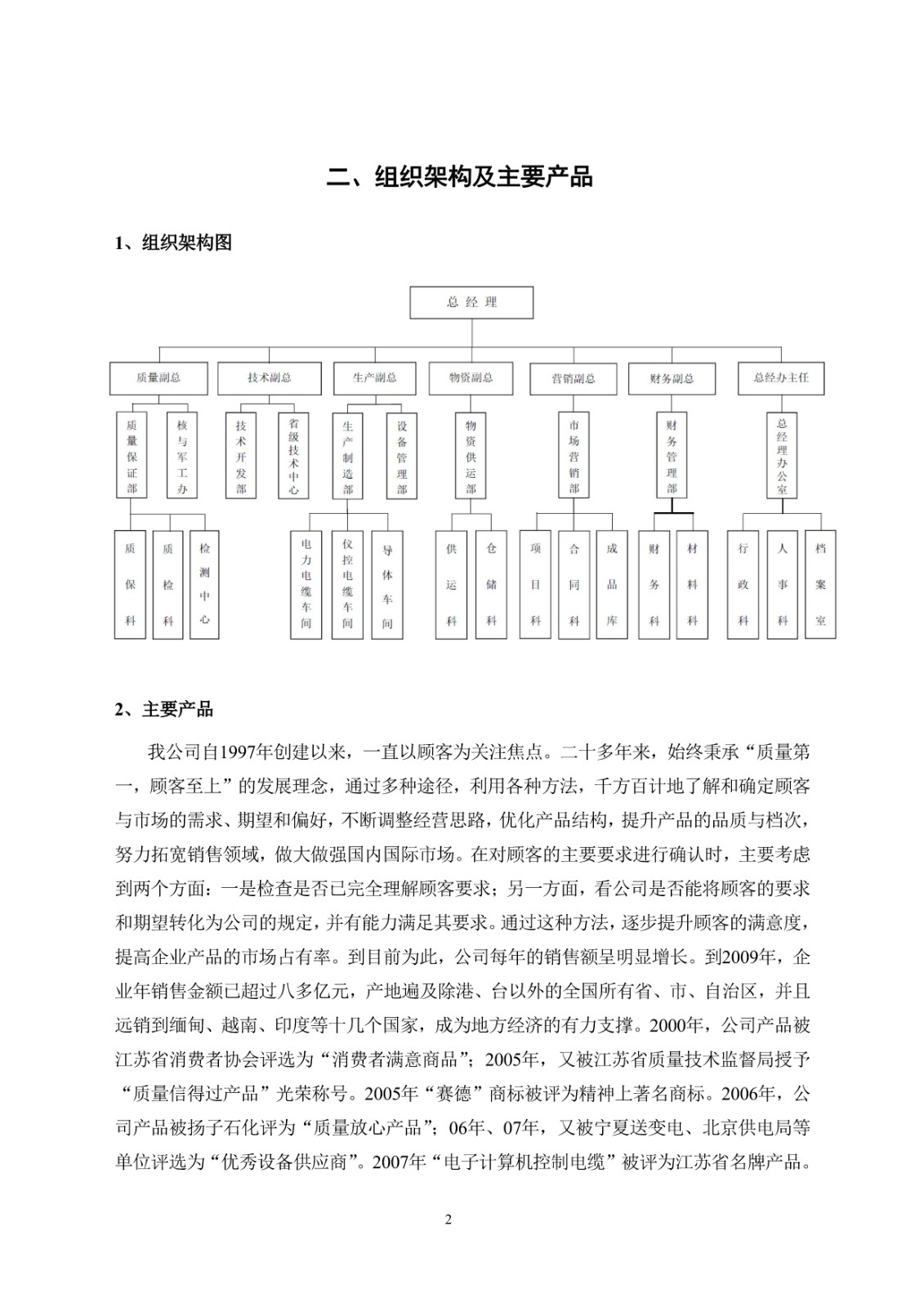 二、组织架构及主要产品

1、组织架构图

总经理

质量副总

技术副总

生产副总

物资副总

营销副总

财务副总

总经办主任

质量保证部

核与军工办

技术开发部

省级技术中心

生产制造部

设备管理部

物资供运部

市场营销部

财务管理部

总经理办公室

质保科

质检科

检测中心

电力电缆车间

仪控电缆车间

导体车间

供运科

仓储科

项目科

合同科

成品库

财务科

材料科

行政科

人事科

档案室

2、主要产品

我公司自1997年创建以来，一直以顾客为关注焦点。二十多年来，始终秉承“质量第一，顾客至上”的发展理念，通过多种途径，利用各种方法，千方百计地了解和确定顾客与市场的需求、期望和偏好，不断调整经营思路，优化产品结构，提升产品的品质与档次，努力拓宽销售领域，做大做强国内国际市场。在对顾客的主要要求进行确认时，主要考虑到两个方面：一是检查是否已完全理解顾客要求；另一方面，看公司是否能将顾客的要求和期望转化为公司的规定，并有能力满足其要求。通过这种方法，逐步提升顾客的满意度，提高企业产品的市场占有率。到目前为此，公司每年的销售额呈明显增长。到2009年，企业年销售金额已超过八多亿元，产地遍及除港、台以外的全国所有省、市、自治区，并且远销到缅甸、越南、印度等十几个国家，成为地方经济的有力支撑。2000年，公司产品被江苏省消费者协会评选为“消费者满意商品”；2005年，又被江苏省质量技术监督局授予“质量信得过产品”光荣称号。2005年“赛德”商标被评为精神上著名商标。2006年，公司产品被扬子石化评为“质量放心产品”；06年、07年，又被宁夏送变电、北京供电局等单位评选为“优秀设备供应商”。2007年“电子计算机控制电缆”被评为江苏省名牌产品。

2